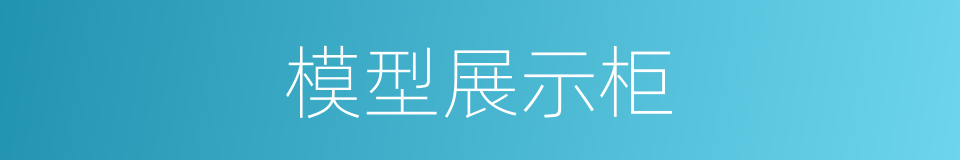 模型展示柜